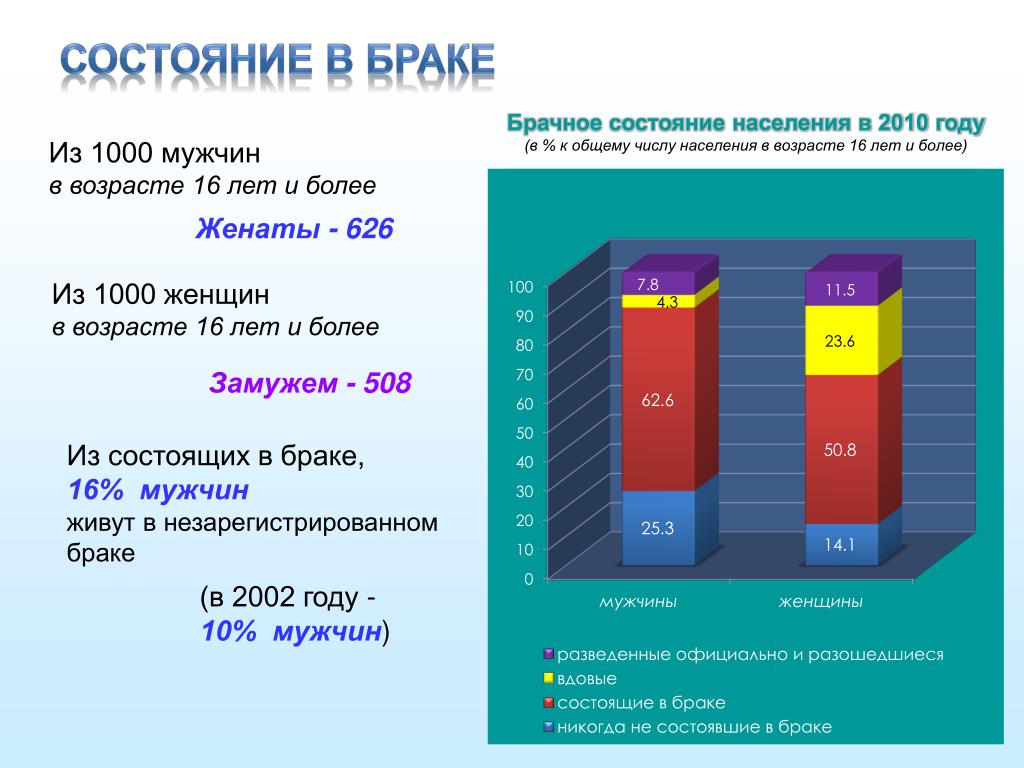 СОСТОЯНИЕ В БРАКЕ

Из 1000 мужчин
в возрасте 16 лет и более

Женаты - 626

Из 1000 женщин
в возрасте 16 лет и более

Замужем - 508

Из состоящих в браке,
16% мужчин
живут в незарегистрированном браке

(в 2002 году -
10% мужчин)

Брачное состояние населения в 2010 году
(в % к общему числу населения в возрасте 16 лет и более)

100
90
80
70
60
50
40
30
20
10
0

7.8
4.3
62.6
25.3

11.5
23.6
50.8
14.1

мужчины
женщины

разведенные официально и разошедшиеся
вдовые
состоящие в браке
никогда не состоявшие в браке